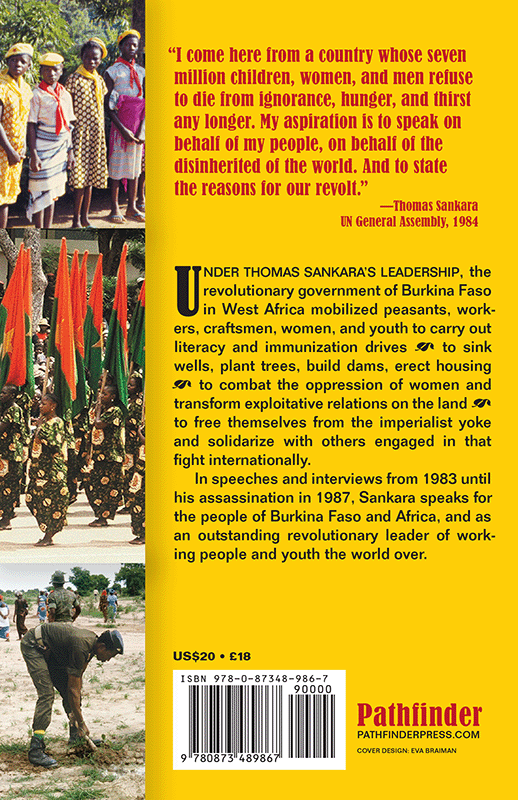 "I come here from a country whose seven million children, women, and men refuse to die from ignorance, hunger, and thirst any longer. My aspiration is to speak on behalf of my people, on behalf of the disinherited of the world. And to state the reasons for our revolt."

—Thomas Sankara
UN General Assembly, 1984

UNDER THOMAS SANKARA'S LEADERSHIP, the revolutionary government of Burkina Faso in West Africa mobilized peasants, workers, craftsmen, women, and youth to carry out literacy and immunization drives to sink wells, plant trees, build dams, erect housing to combat the oppression of women and transform exploitative relations on the land to free themselves from the imperialist yoke and solidarize with others engaged in that fight internationally.

In speeches and interviews from 1983 until his assassination in 1987, Sankara speaks for the people of Burkina Faso and Africa, and as an outstanding revolutionary leader of working people and youth the world over.

US$20 • £18

ISBN 978-0-87348-986-7
90000
9 780873 489867

Pathfinder
PATHFINDERPRESS.COM
COVER DESIGN: EVA BRAIMAN